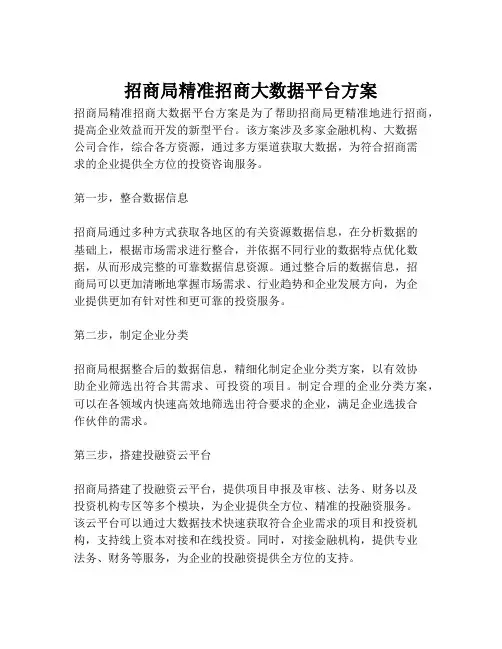 招商局精准招商大数据平台方案

招商局精准招商大数据平台方案是为了帮助招商局更精准地进行招商，提高企业效益而开发的新型平台。该方案涉及多家金融机构、大数据公司合作，综合各方资源，通过多方渠道获取大数据，为符合招商需求的企业提供全方位的投资咨询服务。

第一步，整合数据信息

招商局通过多种方式获取各地区的有关资源数据信息，在分析数据的基础上，根据市场需求进行整合，并依据不同行业的数据特点优化数据，从而形成完整的可靠数据信息资源。通过整合后的数据信息，招商局可以更加清晰地掌握市场需求、行业趋势和企业发展方向，为企业提供更加有针对性和更可靠的投资服务。

第二步，制定企业分类

招商局根据整合后的数据信息，精细化制定企业分类方案，以有效协助企业筛选出符合其需求、可投资的项目。制定合理的企业分类方案，可以在各领域内快速高效地筛选出符合要求的企业，满足企业选拔合作伙伴的需求。

第三步，搭建投融资云平台

招商局搭建了投融资云平台，提供项目申报及审核、法务、财务以及投资机构专区等多个模块，为企业提供全方位、精准的投融资服务。该云平台可以通过大数据技术快速获取符合企业需求的项目和投资机构，支持线上资本对接和在线投资。同时，对接金融机构，提供专业法务、财务等服务，为企业的投融资提供全方位的支持。